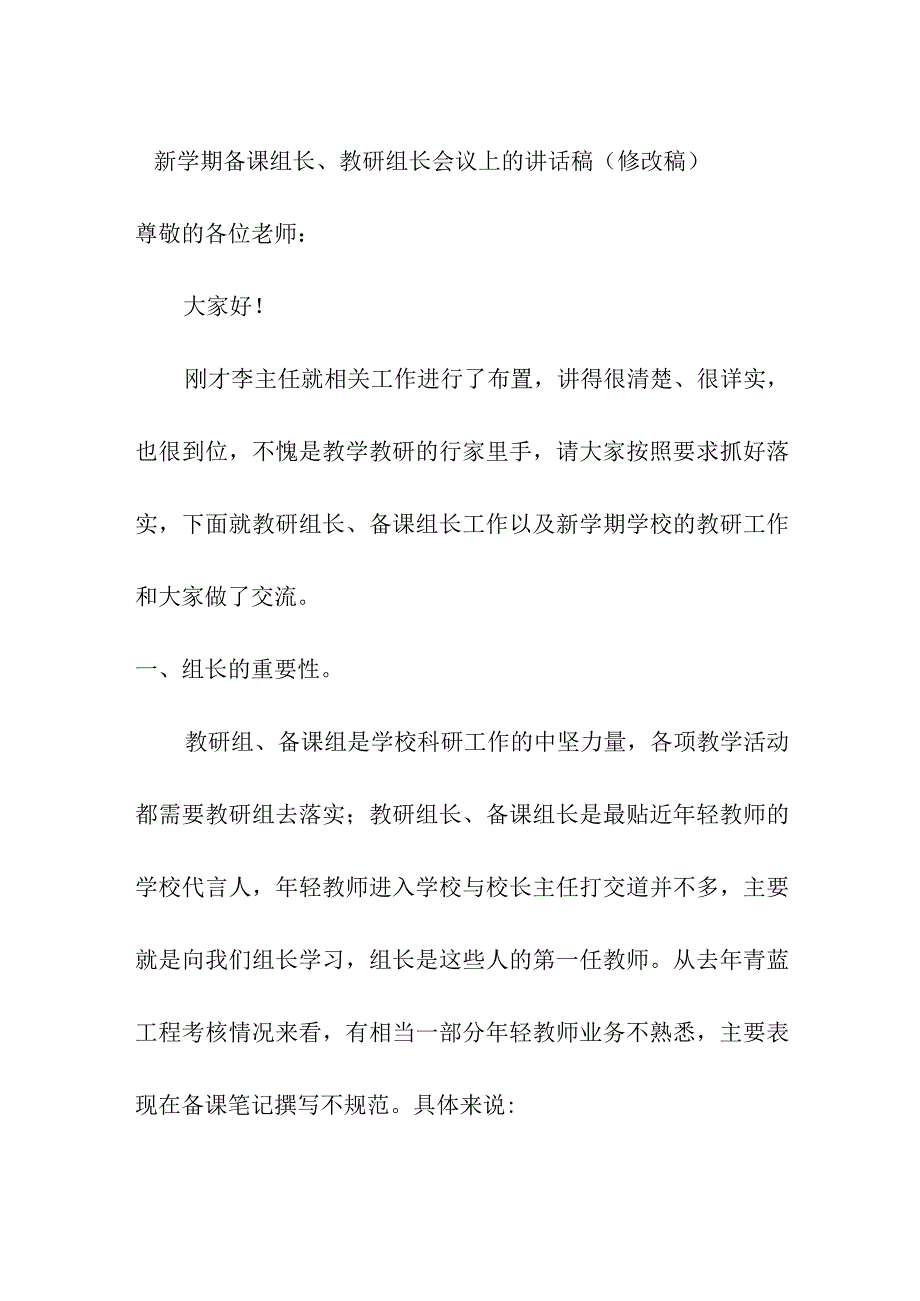 新学期备课组长、教研组长会议上的讲话稿（修改稿）

尊敬的各位老师：

大家好！

刚才李主任就相关工作进行了布置，讲得很清楚、很详实，也很到位，不愧是教学教研的行家里手，请大家按照要求抓好落实，下面就教研组长、备课组长工作以及新学期学校的教研工作和大家做了交流。

一、组长的重要性。

教研组、备课组是学校科研工作的中坚力量，各项教学活动都需要教研组去落实；教研组长、备课组长是最贴近年轻教师的学校代言人，年轻教师进入学校与校长主任打交道并不多，主要就是向我们组长学习，组长是这些人的第一任教师。从去年青蓝工程考核情况来看，有相当一部分年轻教师业务不熟悉，主要表现在备课笔记撰写不规范。具体来说：